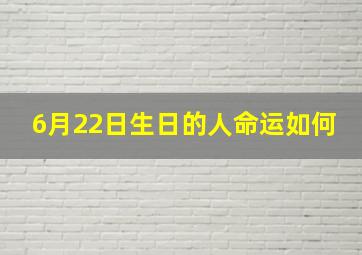 6月22日生日的人命运如何